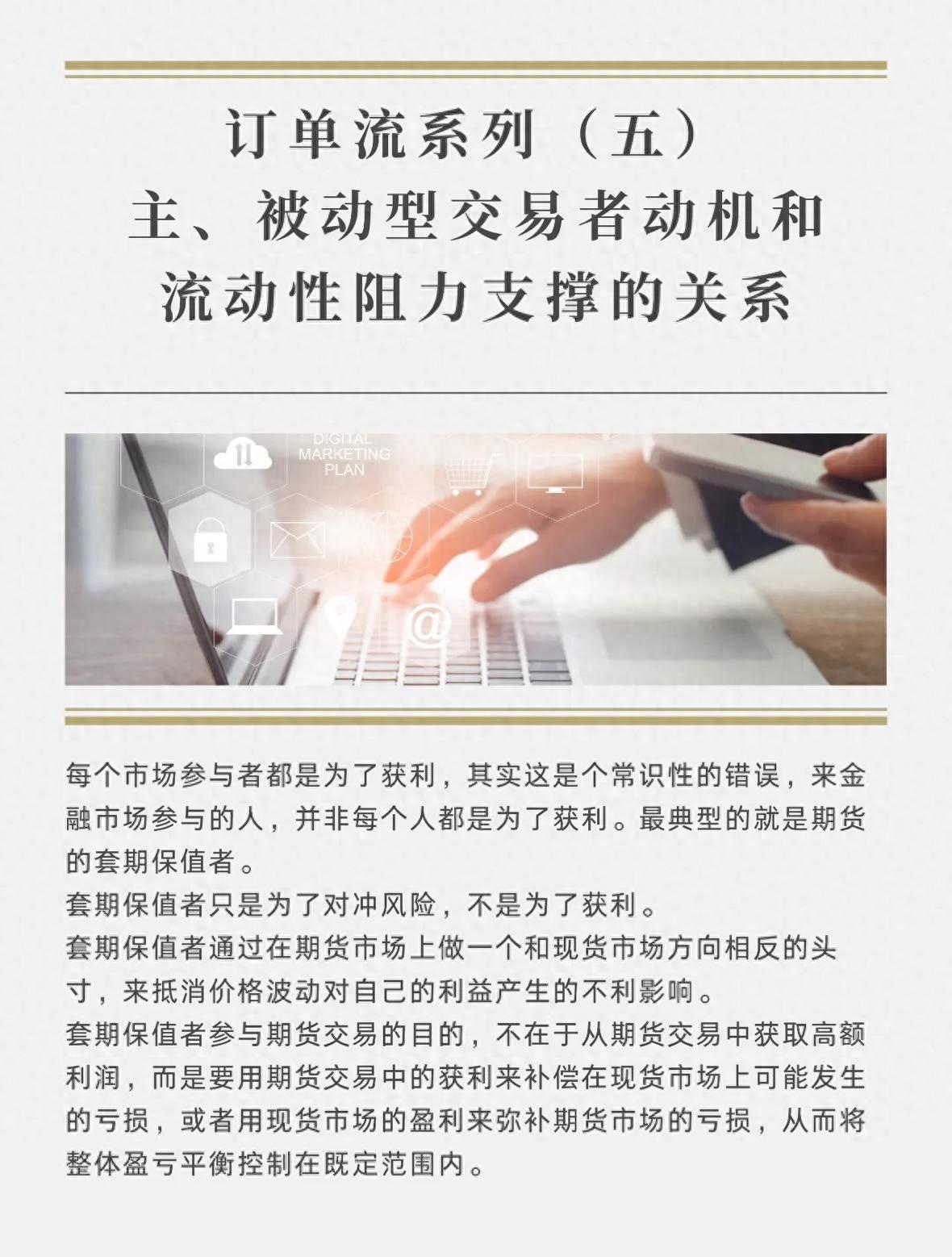 订单流系列（五）
主、被动型交易者动机和
流动性阻力支撑的关系

DIGITAL
MARKETING
PLAN

@

每个市场参与者都是为了获利，其实这是个常识性的错误，来金融市场参与的人，并非每个人都是为了获利。最典型的就是期货的套期保值者。
套期保值者只是为了对冲风险，不是为了获利。
套期保值者通过在期货市场上做一个和现货市场方向相反的头寸，来抵消价格波动对自己的利益产生的不利影响。
套期保值者参与期货交易的目的，不在于从期货交易中获取高额利润，而是要用期货交易中的获利来补偿在现货市场上可能发生的亏损，或者用现货市场的盈利来弥补期货市场的亏损，从而将整体盈亏平衡控制在既定范围内。